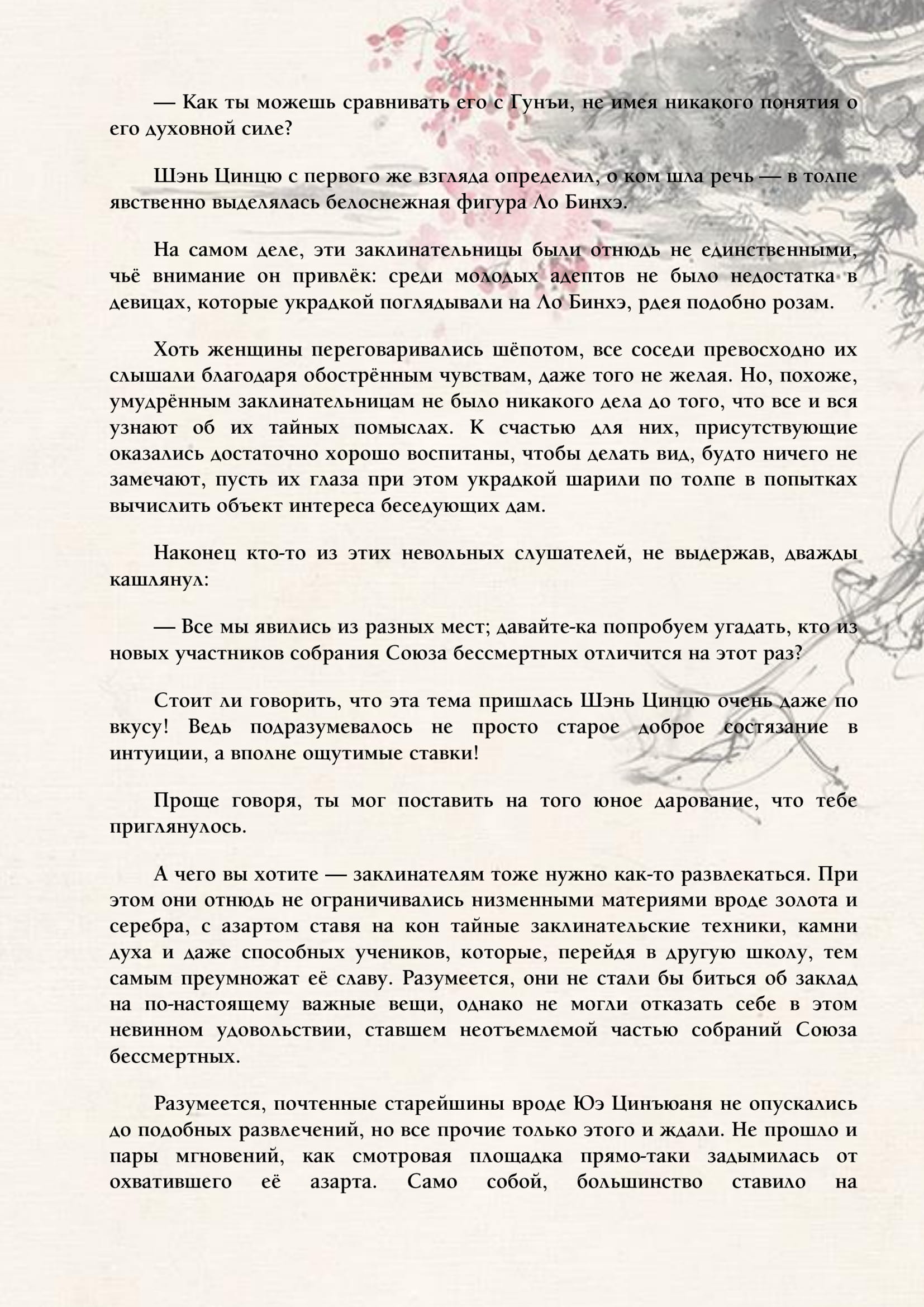 — Как ты можешь сравнивать его с Гунъи, не имея никакого понятия о его духовной силе?

Шэнь Цинцю с первого же взгляда определил, о ком шла речь — в толпе явственно выделялась белоснежная фигура Ло Бинхэ.

На самом деле, эти заклинательницы были отнюдь не единственными, чьё внимание он привлёк: среди молодых адептов не было недостатка в девицах, которые украдкой поглядывали на Ло Бинхэ, рдея подобно розам.

Хоть женщины переговаривались шёпотом, все соседи превосходно их слышали благодаря обострённым чувствам, даже того не желая. Но, похоже, умудрённым заклинательницам не было никакого дела до того, что все и вся узнают об их тайных помыслах. К счастью для них, присутствующие оказались достаточно хорошо воспитаны, чтобы делать вид, будто ничего не замечают, пусть их глаза при этом украдкой шарили по толпе в попытках вычислить объект интереса беседующих дам.

Наконец кто-то из этих невольных слушателей, не выдержав, дважды кашлянул:

— Все мы явились из разных мест; давайте-ка попробуем угадать, кто из новых участников собрания Союза бессмертных отличится на этот раз?

Стоит ли говорить, что эта тема пришлась Шэнь Цинцю очень даже по вкусу! Ведь подразумевалось не просто старое доброе состязание в интуиции, а вполне ощутимые ставки!

Проще говоря, ты мог поставить на того юное дарование, что тебе приглянулось.

А чего вы хотите — заклинателям тоже нужно как-то развлекаться. При этом они отнюдь не ограничивались низменными материями вроде золота и серебра, с азартом ставя на кон тайные заклинательские техники, камни духа и даже способных учеников, которые, перейдя в другую школу, тем самым преумножат её славу. Разумеется, они не стали бы биться об заклад на по-настоящему важные вещи, однако не могли отказать себе в этом невинном удовольствии, ставшем неотъемлемой частью собраний Союза бессмертных.

Разумеется, почтенные старейшины вроде Юэ Цинъюаня не опускались до подобных развлечений, но все прочие только этого и ждали. Не прошло и пары мгновений, как смотровая площадка прямо-таки задымилась от охватившего её азарта. Само собой, большинство ставило на